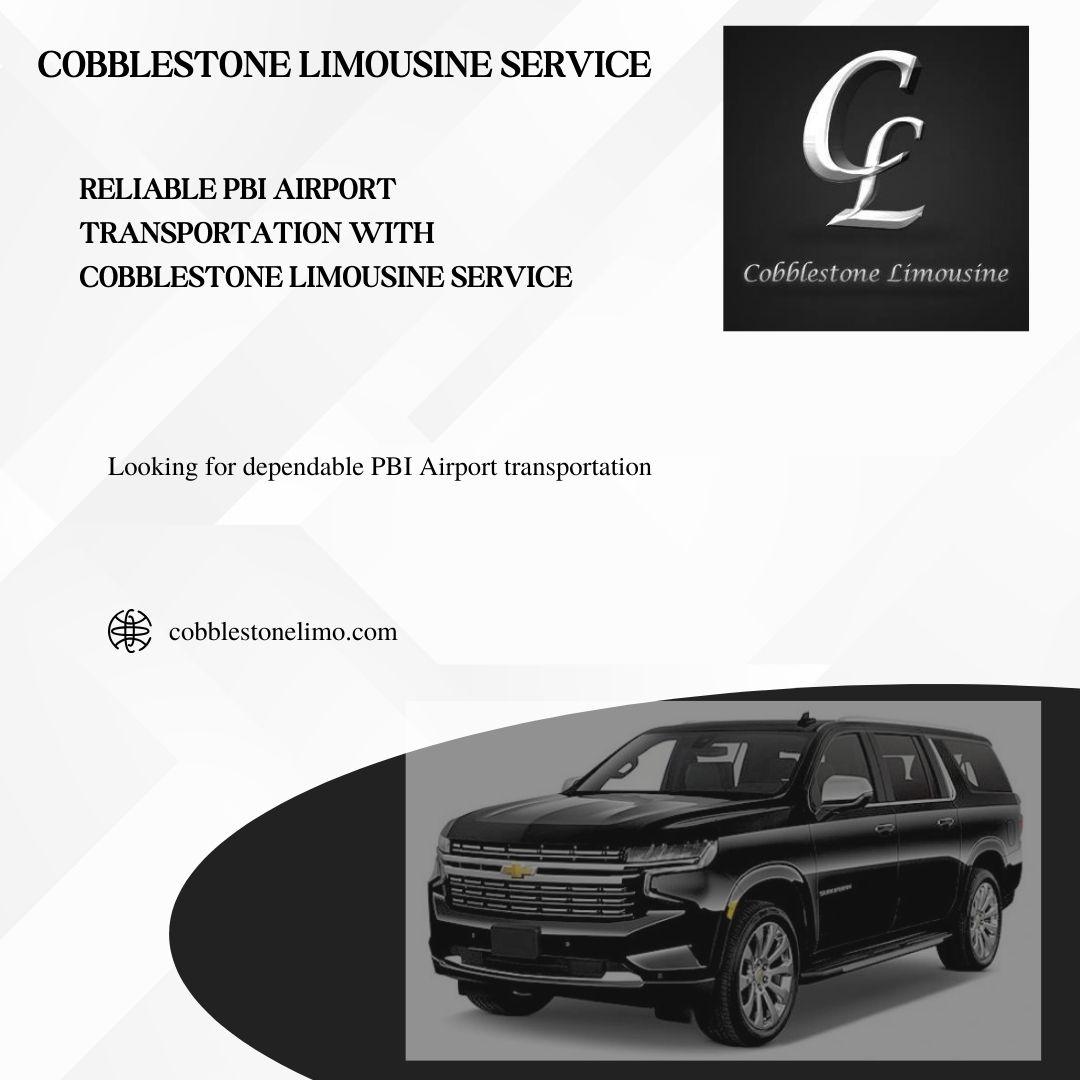 COBBLESTONE LIMOUSINE SERVICE

RELIABLE PBI AIRPORT TRANSPORTATION WITH COBBLESTONE LIMOUSINE SERVICE

CL

Cobblestone Limousine

Looking for dependable PBI Airport transportation

cobblestonelimo.com